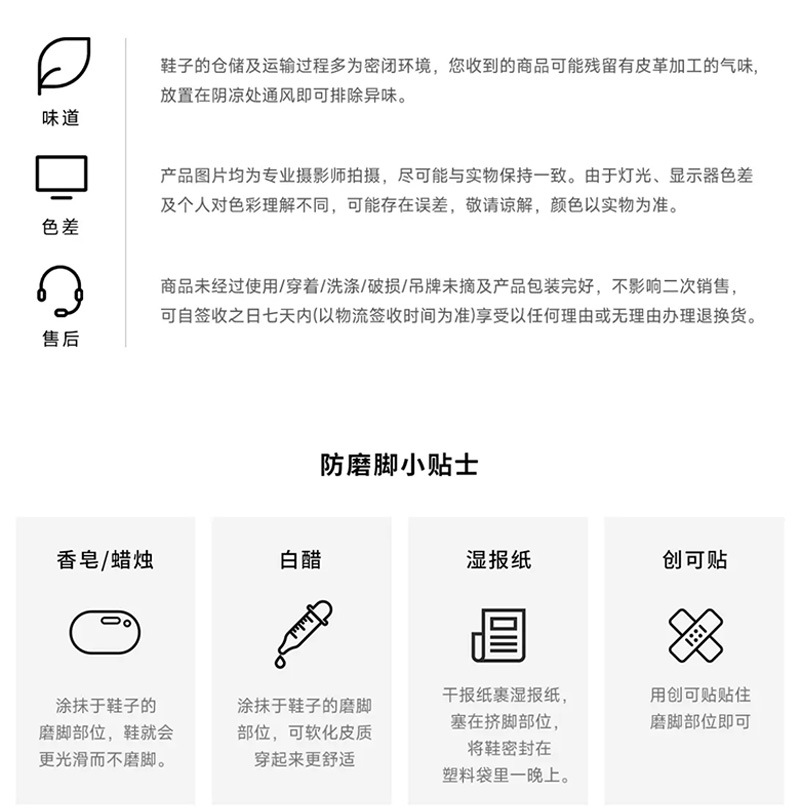 味道

鞋子的仓储及运输过程多为密闭环境，您收到的商品可能残留有皮革加工的气味，放置在阴凉处通风即可排除异味。

色差

产品图片均为专业摄影师拍摄，尽可能与实物保持一致。由于灯光、显示器色差及个人对色彩理解不同，可能存在误差，敬请谅解，颜色以实物为准。

售后

商品未经过使用/穿着/洗涤/破损/吊牌未摘及产品包装完好，不影响二次销售，可自签收之日七天内(以物流签收时间为准)享受以任何理由或无理由办理退换货。

防磨脚小贴士

香皂/蜡烛

涂抹于鞋子的磨脚部位，鞋就会更光滑而不磨脚。

白醋

涂抹于鞋子的磨脚部位，可软化皮质穿起来更舒适

湿报纸

干报纸裹湿报纸，塞在挤脚部位，将鞋密封在塑料袋里一晚上。

创可贴

用创可贴贴住磨脚部位即可